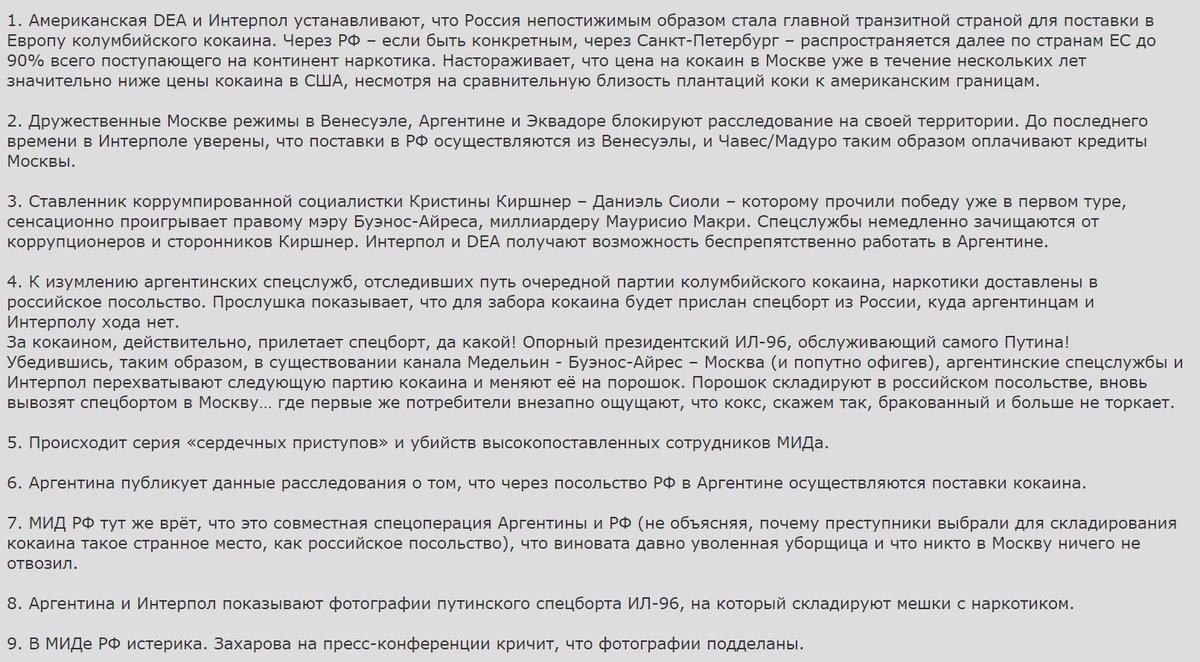 1. Американская DEA и Интерпол устанавливают, что Россия непостижимым образом стала главной транзитной страной для поставки в Европу колумбийского кокаина. Через РФ – если быть конкретным, через Санкт-Петербург – распространяется далее по странам ЕС до 90% всего поступающего на континент наркотика. Настораживает, что цена на кокаин в Москве уже в течение нескольких лет значительно ниже цены кокаина в США, несмотря на сравнительную близость плантаций коки к американским границам.

2. Дружественные Москве режимы в Венесуэле, Аргентине и Эквадоре блокируют расследование на своей территории. До последнего времени в Интерполе уверены, что поставки в РФ осуществляются из Венесуэлы, и Чавес/Мадуро таким образом оплачивают кредиты Москвы.

3. Ставленник коррумпированной социалистки Кристины Киршнер – Даниэль Сиоли – которому прочили победу уже в первом туре, сенсационно проигрывает правому мэру Буэнос-Айреса, миллиардеру Маурисио Макри. Спецслужбы немедленно зачищаются от коррупционеров и сторонников Киршнер. Интерпол и DEA получают возможность беспрепятственно работать в Аргентине.

4. К изумлению аргентинских спецслужб, отследивших путь очередной партии колумбийского кокаина, наркотики доставлены в российское посольство. Прослушка показывает, что для забора кокаина будет прислан спецборт из России, куда аргентинцам и Интерполу хода нет.
За кокаином, действительно, прилетает спецборт, да какой! Опорный президентский ИЛ-96, обслуживающий самого Путина! Убедившись, таким образом, в существовании канала Медельин - Буэнос-Айрес – Москва (и попутно офигев), аргентинские спецслужбы и Интерпол перехватывают следующую партию кокаина и меняют её на порошок. Порошок складируют в российском посольстве, вновь вывозят спецбортом в Москву… где первые же потребители внезапно ощущают, что кокс, скажем так, бракованный и больше не торкает.

5. Происходит серия «сердечных приступов» и убийств высокопоставленных сотрудников МИДа.

6. Аргентина публикует данные расследования о том, что через посольство РФ в Аргентине осуществляются поставки кокаина.

7. МИД РФ тут же врёт, что это совместная спецоперация Аргентины и РФ (не объясняя, почему преступники выбрали для складирования кокаина такое странное место, как российское посольство), что виновата давно уволенная уборщица и что никто в Москву ничего не отвозил.

8. Аргентина и Интерпол показывают фотографии путинского спецборта ИЛ-96, на который складируют мешки с наркотиком.

9. В МИДе РФ истерика. Захарова на пресс-конференции кричит, что фотографии подделаны.